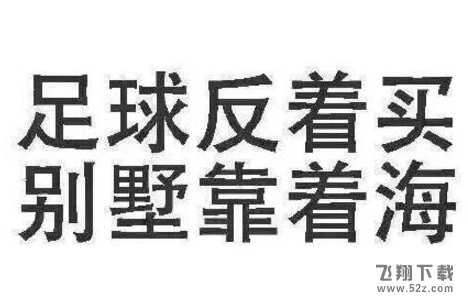 足球反着买
别墅靠着海

飞翔下载
www.52z.com